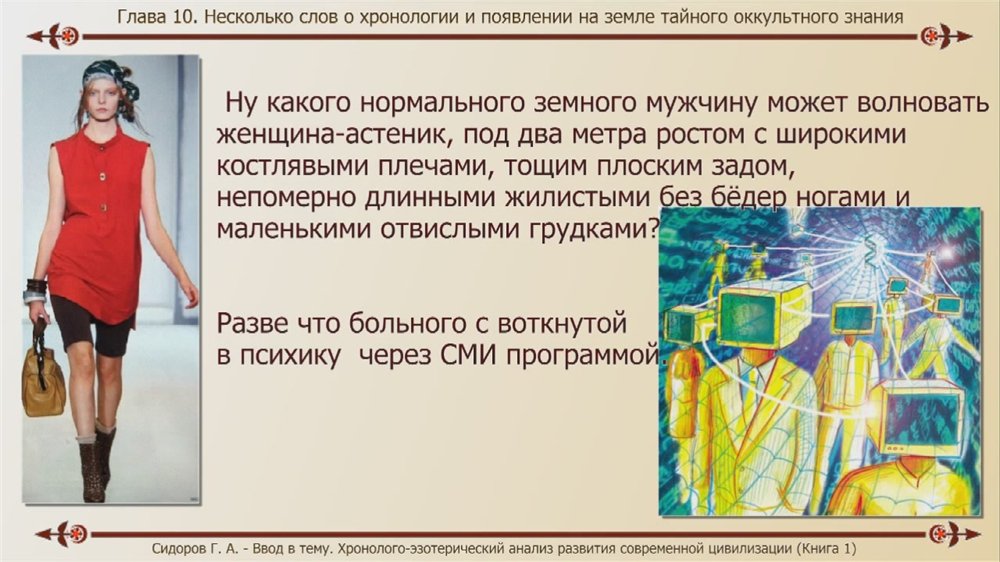 Глава 10. Несколько слов о хронологии и появлении на земле тайного оккультного знания

Ну какого нормального земного мужчину может волновать женщина-астеник, под два метра ростом с широкими костлявыми плечами, тощим плоским задом, непомерно длинными жилистыми без бёдер ногами и маленькими отвислыми грудками?

Разве что больного с воткнутой в психику через СМИ программой.

Сидоров Г. А. - Ввод в тему. Хронолого-эзотерический анализ развития современной цивилизации (Книга 1)